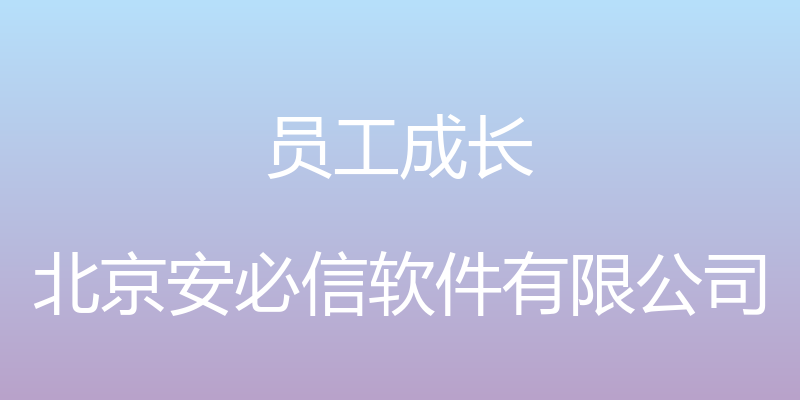 员工成长

北京安必信软件有限公司